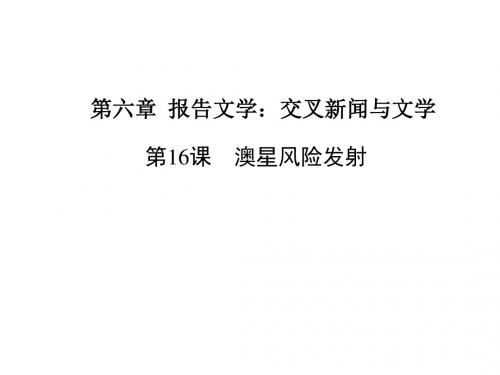 第六章 报告文学：交叉新闻与文学

第16课 澳星风险发射